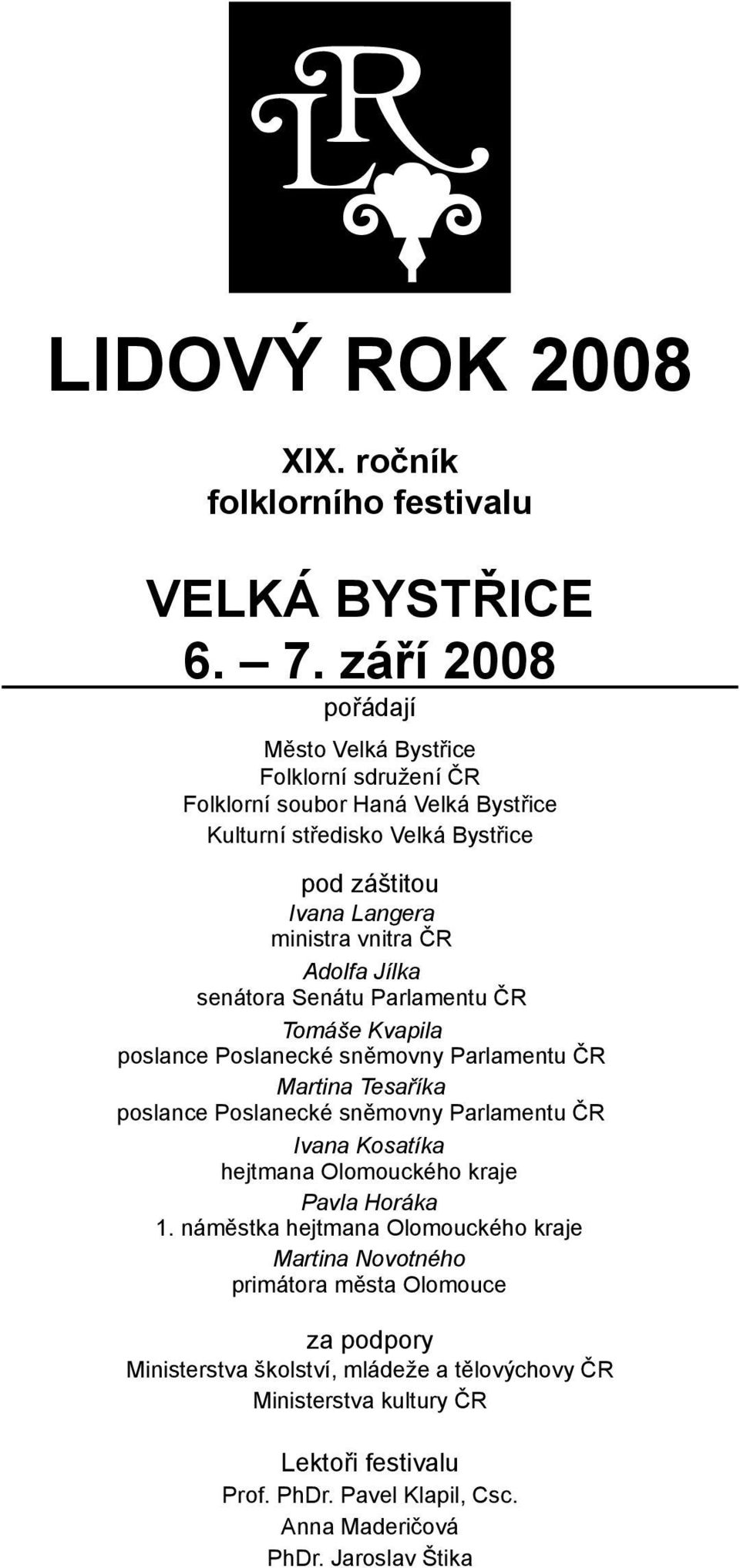 LR

LIDOVÝ ROK 2008

XIX. ročník
folklorního festivalu

VELKÁ BYSTŘICE
6. – 7. září 2008

pořádají

Město Velká Bystřice
Folklorní sdružení ČR
Folklorní soubor Haná Velká Bystřice
Kulturní středisko Velká Bystřice

pod záštitou
Ivana Langera
ministra vnitra ČR
Adolfa Jílka
senátora Senátu Parlamentu ČR
Tomáše Kvapila
poslance Poslanecké sněmovny Parlamentu ČR
Martina Tesaříka
poslance Poslanecké sněmovny Parlamentu ČR
Ivana Kosatíka
hejtmana Olomouckého kraje
Pavla Horáka
1. náměstka hejtmana Olomouckého kraje
Martina Novotného
primátora města Olomouce

za podpory
Ministerstva školství, mládeže a tělovýchovy ČR
Ministerstva kultury ČR

Lektoři festivalu
Prof. PhDr. Pavel Klapil, Csc.
Anna Maderičová
PhDr. Jaroslav Štika